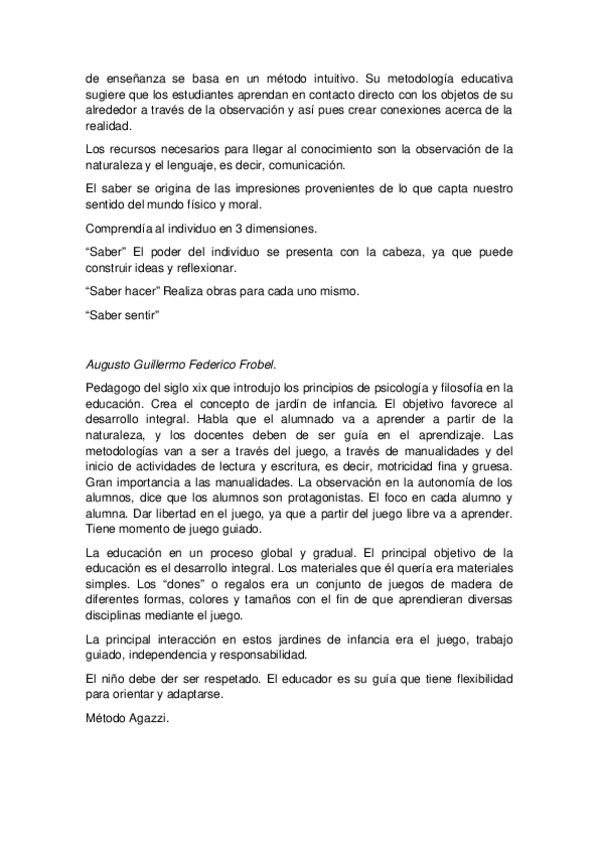 de enseñanza se basa en un método intuitivo. Su metodología educativa sugiere que los estudiantes aprendan en contacto directo con los objetos de su alrededor a través de la observación y así pues crear conexiones acerca de la realidad.

Los recursos necesarios para llegar al conocimiento son la observación de la naturaleza y el lenguaje, es decir, comunicación.

El saber se origina de las impresiones provenientes de lo que capta nuestro sentido del mundo físico y moral.

Comprendía al individuo en 3 dimensiones.

“Saber” El poder del individuo se presenta con la cabeza, ya que puede construir ideas y reflexionar.

“Saber hacer” Realiza obras para cada uno mismo.

“Saber sentir”

Augusto Guillermo Federico Frobel.

Pedagogo del siglo xix que introdujo los principios de psicología y filosofía en la educación. Crea el concepto de jardín de infancia. El objetivo favorece al desarrollo integral. Habla que el alumnado va a aprender a partir de la naturaleza, y los docentes deben de ser guía en el aprendizaje. Las metodologías van a ser a través del juego, a través de manualidades y del inicio de actividades de lectura y escritura, es decir, motricidad fina y gruesa. Gran importancia a las manualidades. La observación en la autonomía de los alumnos, dice que los alumnos son protagonistas. El foco en cada alumno y alumna. Dar libertad en el juego, ya que a partir del juego libre va a aprender. Tiene momento de juego guiado.

La educación en un proceso global y gradual. El principal objetivo de la educación es el desarrollo integral. Los materiales que él quería era materiales simples. Los “dones” o regalos era un conjunto de juegos de madera de diferentes formas, colores y tamaños con el fin de que aprendieran diversas disciplinas mediante el juego.

La principal interacción en estos jardines de infancia era el juego, trabajo guiado, independencia y responsabilidad.

El niño debe der ser respetado. El educador es su guía que tiene flexibilidad para orientar y adaptarse.

Método Agazzi.